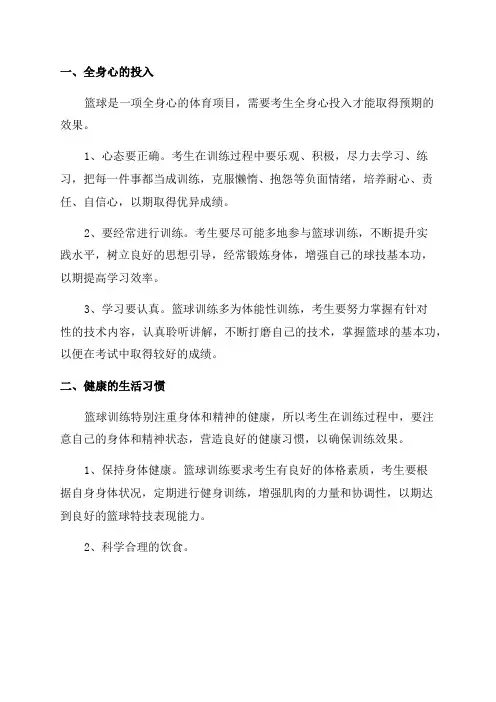 一、全身心的投入

篮球是一项全身心的体育项目，需要考生全身心投入才能取得预期的效果。

1、心态要正确。考生在训练过程中要乐观、积极，尽力去学习、练习，把每一件事都当成训练，克服懒惰、抱怨等负面情绪，培养耐心、责任、自信心，以期取得优异成绩。

2、要经常进行训练。考生要尽可能多地参与篮球训练，不断提升实践水平，树立良好的思想引导，经常锻炼身体，增强自己的球技基本功，以期提高学习效率。

3、学习要认真。篮球训练多为体能性训练，考生要努力掌握有针对性的技术内容，认真聆听讲解，不断打磨自己的技术，掌握篮球的基本功，以便在考试中取得较好的成绩。

二、健康的生活习惯

篮球训练特别注重身体和精神的健康，所以考生在训练过程中，要注意自己的身体和精神状态，营造良好的健康习惯，以确保训练效果。

1、保持身体健康。篮球训练要求考生有良好的体格素质，考生要根据自身身体状况，定期进行健身训练，增强肌肉的力量和协调性，以期达到良好的篮球特技表现能力。

2、科学合理的饮食。